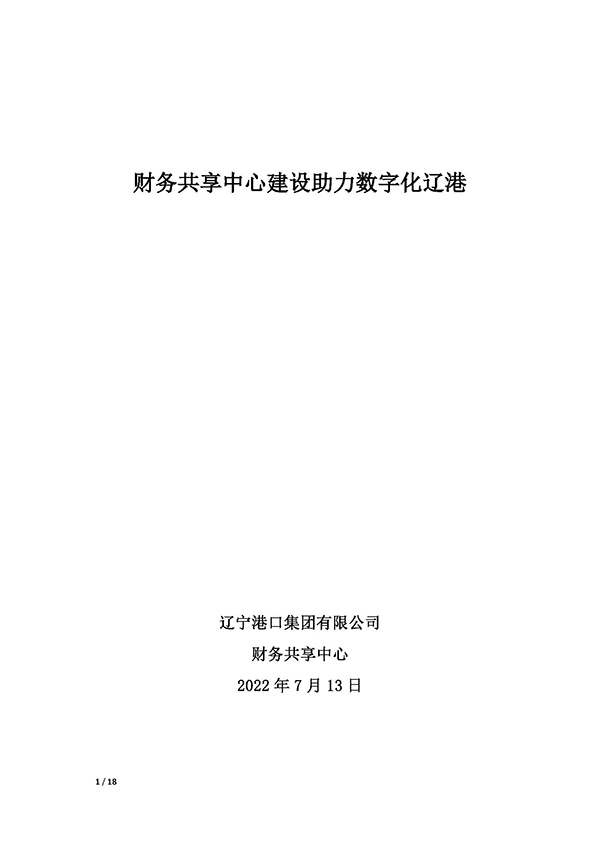 财务共享中心建设助力数字化辽港

辽宁港口集团有限公司

财务共享中心

2022年7月13日

1 / 18